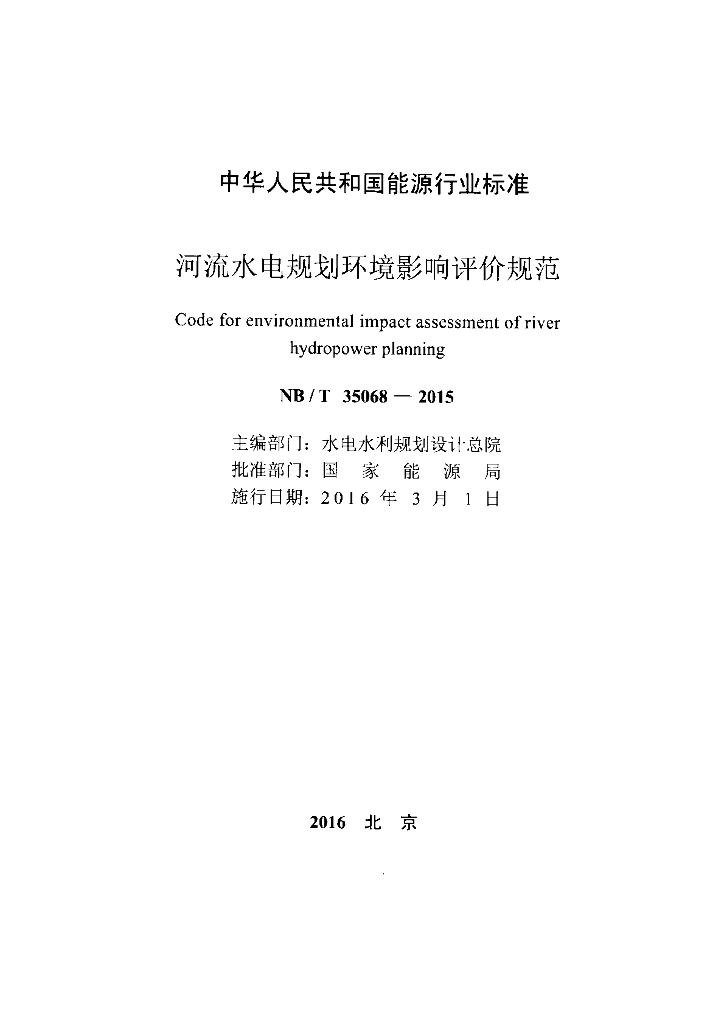 中华人民共和国能源行业标准

河流水电规划环境影响评价规范

Code for environmental impact assessment of river hydropower planning

NB / T 35068 — 2015

主编部门：水电水利规划设计总院
批准部门：国 家 能 源 局
施行日期：2016 年 3 月 1 日

2016 北 京